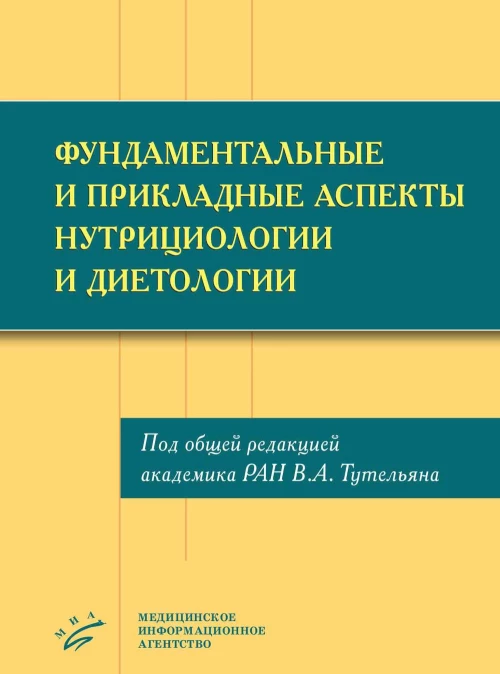 ФУНДАМЕНТАЛЬНЫЕ И ПРИКЛАДНЫЕ АСПЕКТЫ НУТРИЦИОЛОГИИ И ДИЕТОЛОГИИ

Под общей редакцией академика РАН В.А. Тутельяна

МИА

МЕДИЦИНСКОЕ
ИНФОРМАЦИОННОЕ
АГЕНТСТВО